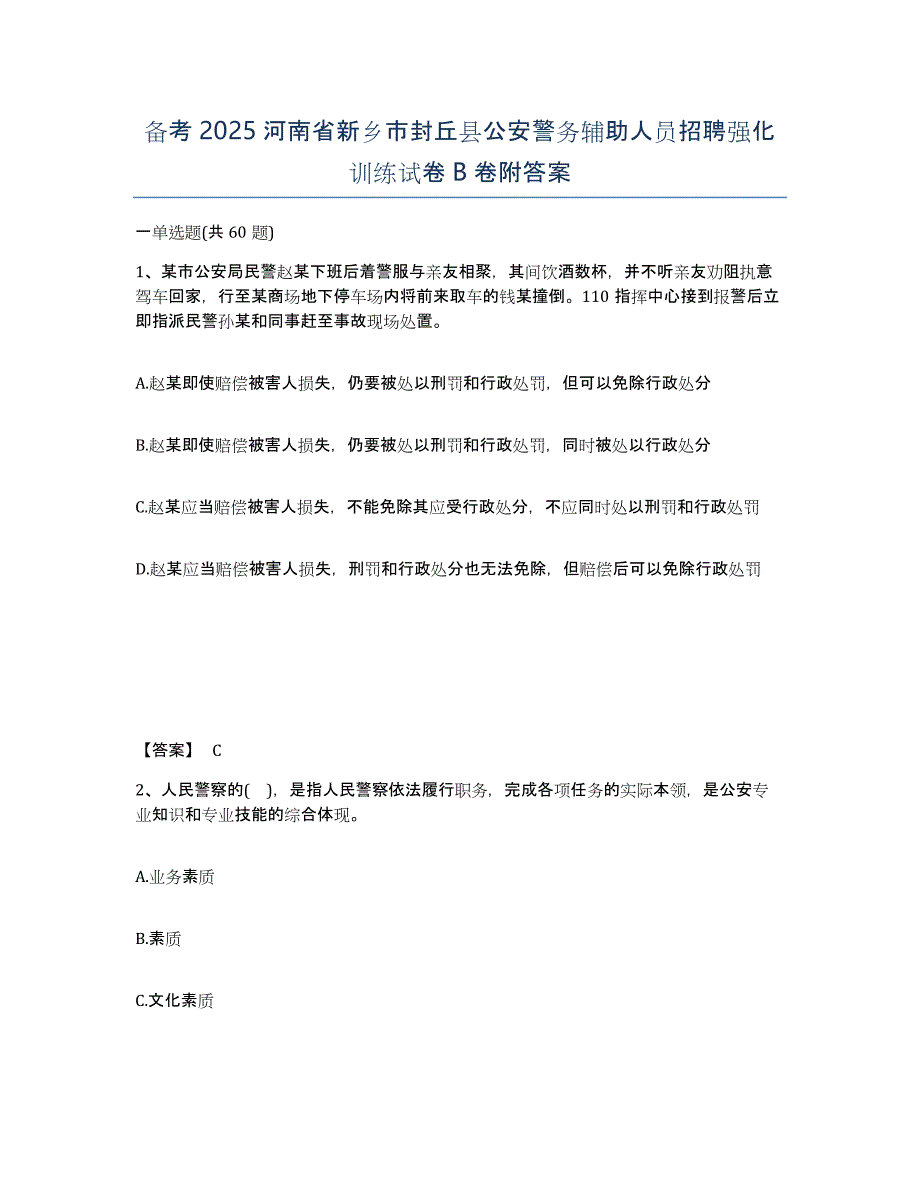 备考 2025 河南省新乡市封丘县公安警务辅助人员招聘强化训练试卷 B 卷附答案

一单选题(共 60 题)

1、某市公安局民警赵某下班后着警服与亲友相聚，其间饮酒数杯，并不听亲友劝阻执意驾车回家，行至某商场地下停车场内将前来取车的钱某撞倒。110 指挥中心接到报警后立即指派民警孙某和同事赶至事故现场处置。

A.赵某即使赔偿被害人损失，仍要被处以刑罚和行政处罚，但可以免除行政处分

B.赵某即使赔偿被害人损失，仍要被处以刑罚和行政处罚，同时被处以行政处分

C.赵某应当赔偿被害人损失，不能免除其应受行政处分，不应同时处以刑罚和行政处罚

D.赵某应当赔偿被害人损失，刑罚和行政处分也无法免除，但赔偿后可以免除行政处罚

【答案】 C

2、人民警察的( )，是指人民警察依法履行职务，完成各项任务的实际本领，是公安专业知识和专业技能的综合体现。

A.业务素质

B.素质

C.文化素质